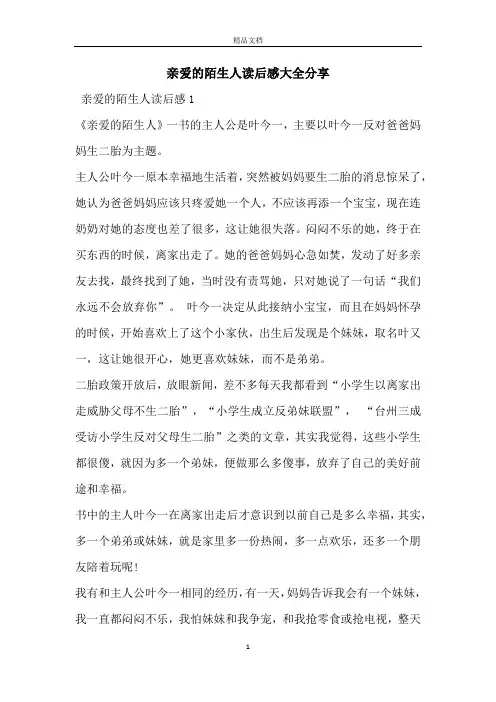 精品文档

亲爱的陌生人读后感大全分享

亲爱的陌生人读后感 1

《亲爱的陌生人》一书的主人公是叶今一，主要以叶今一反对爸爸妈妈生二胎为主题。

主人公叶今一原本幸福地生活着，突然被妈妈要生二胎的消息惊呆了，她认为爸爸妈妈应该只疼爱她一个人，不应该再添一个宝宝，现在连奶奶对她的态度也差了很多，这让她很失落。闷闷不乐的她，终于在买东西的时候，离家出走了。她的爸爸妈妈心急如焚，发动了好多亲友去找，最终找到了她，当时没有责骂她，只对她说了一句话“我们永远不会放弃你”。 叶今一决定从此接纳小宝宝，而且在妈妈怀孕的时候，开始喜欢上了这个小家伙，出生后发现是个妹妹，取名叶又一，这让她很开心，她更喜欢妹妹，而不是弟弟。

二胎政策开放后，放眼新闻，差不多每天我都看到“小学生以离家出走威胁父母不生二胎”，“小学生成立反弟妹联盟”， “台州三成受访小学生反对父母生二胎”之类的文章，其实我觉得，这些小学生都很傻，就因为多一个弟妹，便做那么多傻事，放弃了自己的美好前途和幸福。

书中的主人叶今一在离家出走后才意识到以前自己是多么幸福，其实，多一个弟弟或妹妹，就是家里多一份热闹，多一点欢乐，还多一个朋友陪着玩呢！

我有和主人公叶今一相同的经历，有一天，妈妈告诉我会有一个妹妹，我一直都闷闷不乐，我怕妹妹和我争宠，和我抢零食或抢电视，整天

1